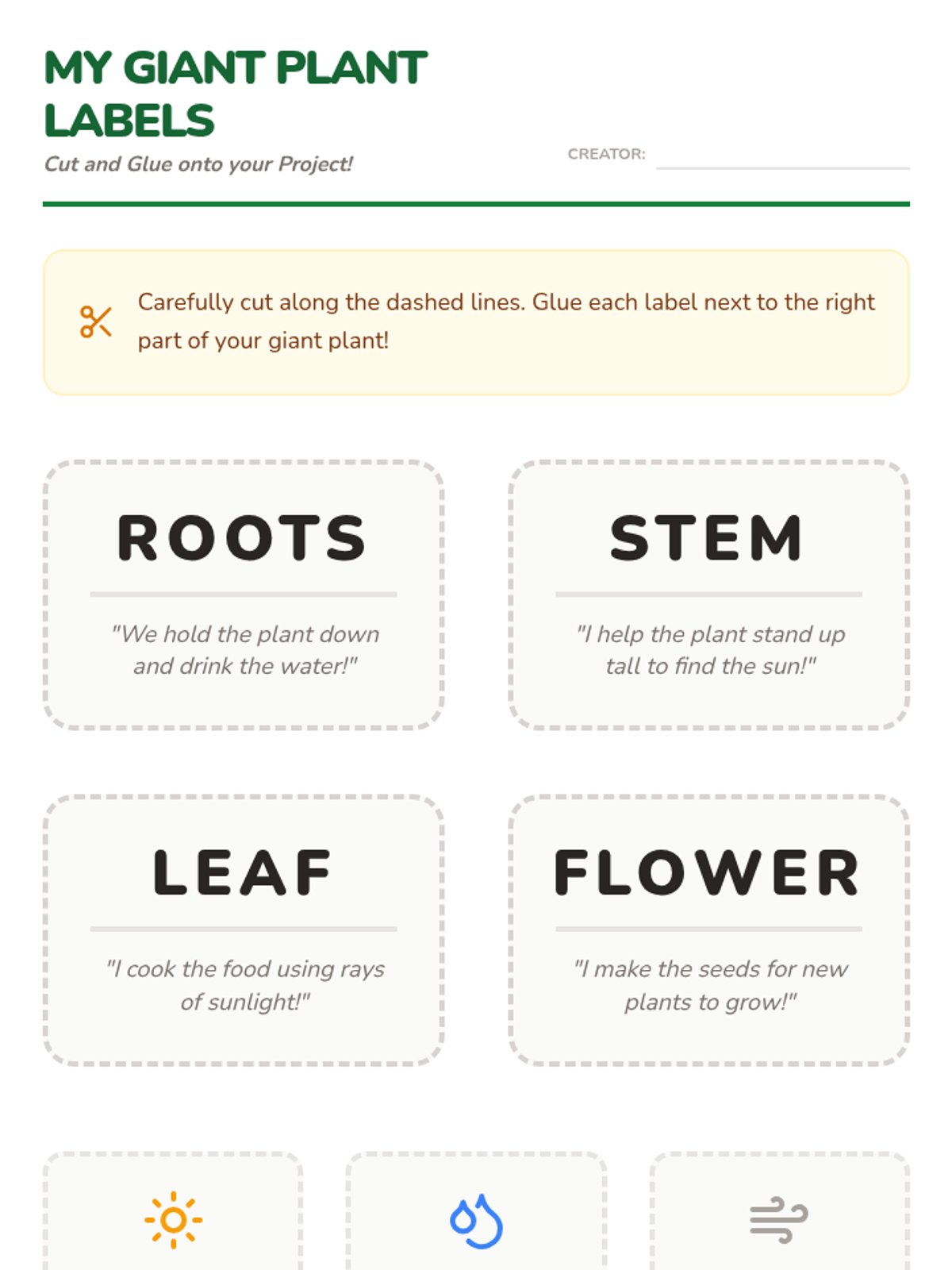 MY GIANT PLANT LABELS

Cut and Glue onto your Project!

CREATOR:

Carefully cut along the dashed lines. Glue each label next to the right part of your giant plant!

ROOTS

"We hold the plant down and drink the water!"

STEM

"I help the plant stand up tall to find the sun!"

LEAF

"I cook the food using rays of sunlight!"

FLOWER

"I make the seeds for new plants to grow!"